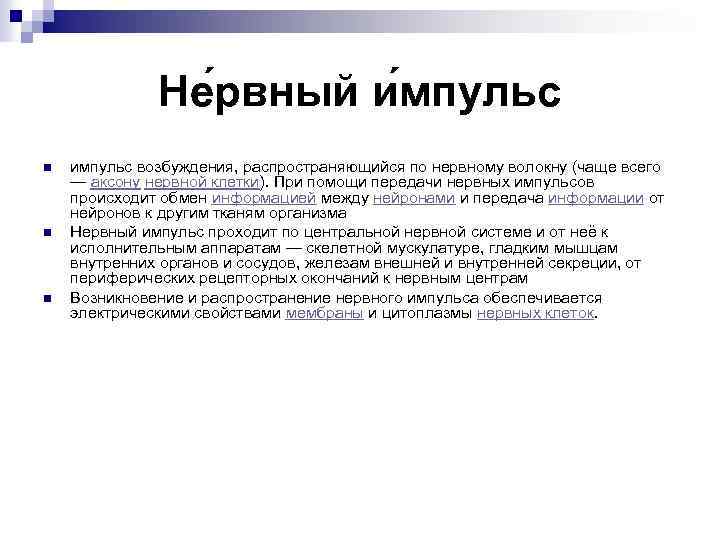 Не́рвный и́мпульс

импульс возбуждения, распространяющийся по нервному волокну (чаще всего — аксону нервной клетки). При помощи передачи нервных импульсов происходит обмен информацией между нейронами и передача информации от нейронов к другим тканям организма

Нервный импульс проходит по центральной нервной системе и от неё к исполнительным аппаратам — скелетной мускулатуре, гладким мышцам внутренних органов и сосудов, железам внешней и внутренней секреции, от периферических рецепторных окончаний к нервным центрам

Возникновение и распространение нервного импульса обеспечивается электрическими свойствами мембраны и цитоплазмы нервных клеток.